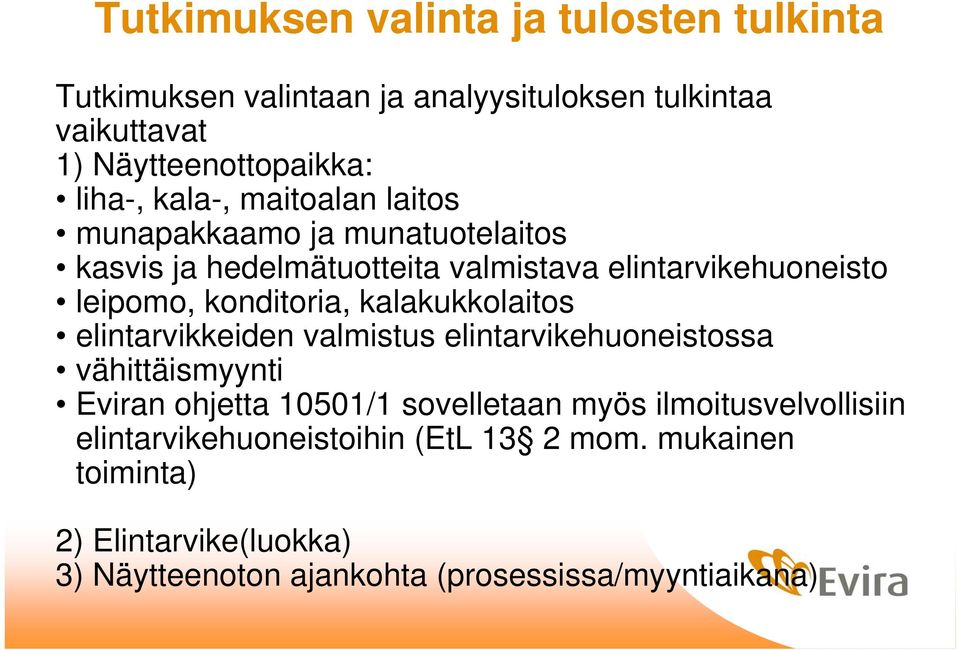 Tutkimuksen valinta ja tulosten tulkinta

Tutkimuksen valintaan ja analyysituloksen tulkintaa vaikuttavat
1) Näytteenottopaikka:
• liha-, kala-, maitoalan laitos
• munapakkaamo ja munatuotelaitos
• kasvis ja hedelmätuotteita valmistava elintarvikehuoneisto
• leipomo, konditoria, kalakukkolaitos
• elintarvikkeiden valmistus elintarvikehuoneistossa
• vähittäismyynti
• Eviran ohjetta 10501/1 sovelletaan myös ilmoitusvelvollisiin elintarvikehuoneistoihin (EtL 13§ 2 mom. mukainen toiminta)

2) Elintarvike(luokka)
3) Näytteenoton ajankohta (prosessissa/myyntiaikana)

Evira